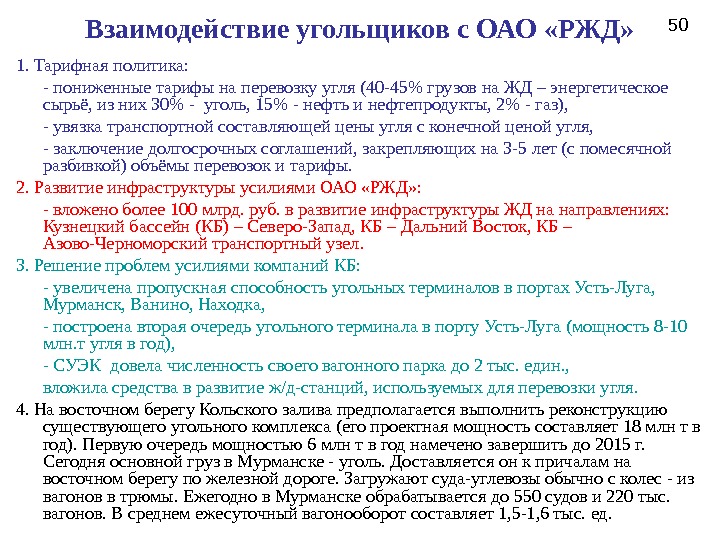 Взаимодействие угольщиков с ОАО «РЖД»

50

1. Тарифная политика:

- пониженные тарифы на перевозку угля (40-45% грузов на ЖД – энергетическое сырьё, из них 30% - уголь, 15% - нефть и нефтепродукты, 2% - газ),

- увязка транспортной составляющей цены угля с конечной ценой угля,

- заключение долгосрочных соглашений, закрепляющих на 3-5 лет (с помесячной разбивкой) объёмы перевозок и тарифы.

2. Развитие инфраструктуры усилиями ОАО «РЖД»:

- вложено более 100 млрд. руб. в развитие инфраструктуры ЖД на направлениях: Кузнецкий бассейн (КБ) – Северо-Запад, КБ – Дальний Восток, КБ – Азово-Черноморский транспортный узел.

3. Решение проблем усилиями компаний КБ:

- увеличена пропускная способность угольных терминалов в портах Усть-Луга, Мурманск, Ванино, Находка,

- построена вторая очередь угольного терминала в порту Усть-Луга (мощность 8-10 млн.т угля в год),

- СУЭК довела численность своего вагонного парка до 2 тыс. един.,

вложила средства в развитие ж/д-станций, используемых для перевозки угля.

4. На восточном берегу Кольского залива предполагается выполнить реконструкцию существующего угольного комплекса (его проектная мощность составляет 18 млн т в год). Первую очередь мощностью 6 млн т в год намечено завершить до 2015 г. Сегодня основной груз в Мурманске - уголь. Доставляется он к причалам на восточном берегу по железной дороге. Загружают суда-углевозы обычно с колес - из вагонов в трюмы. Ежегодно в Мурманске обрабатывается до 550 судов и 220 тыс. вагонов. В среднем ежесуточный вагонооборот составляет 1,5-1,6 тыс. ед.